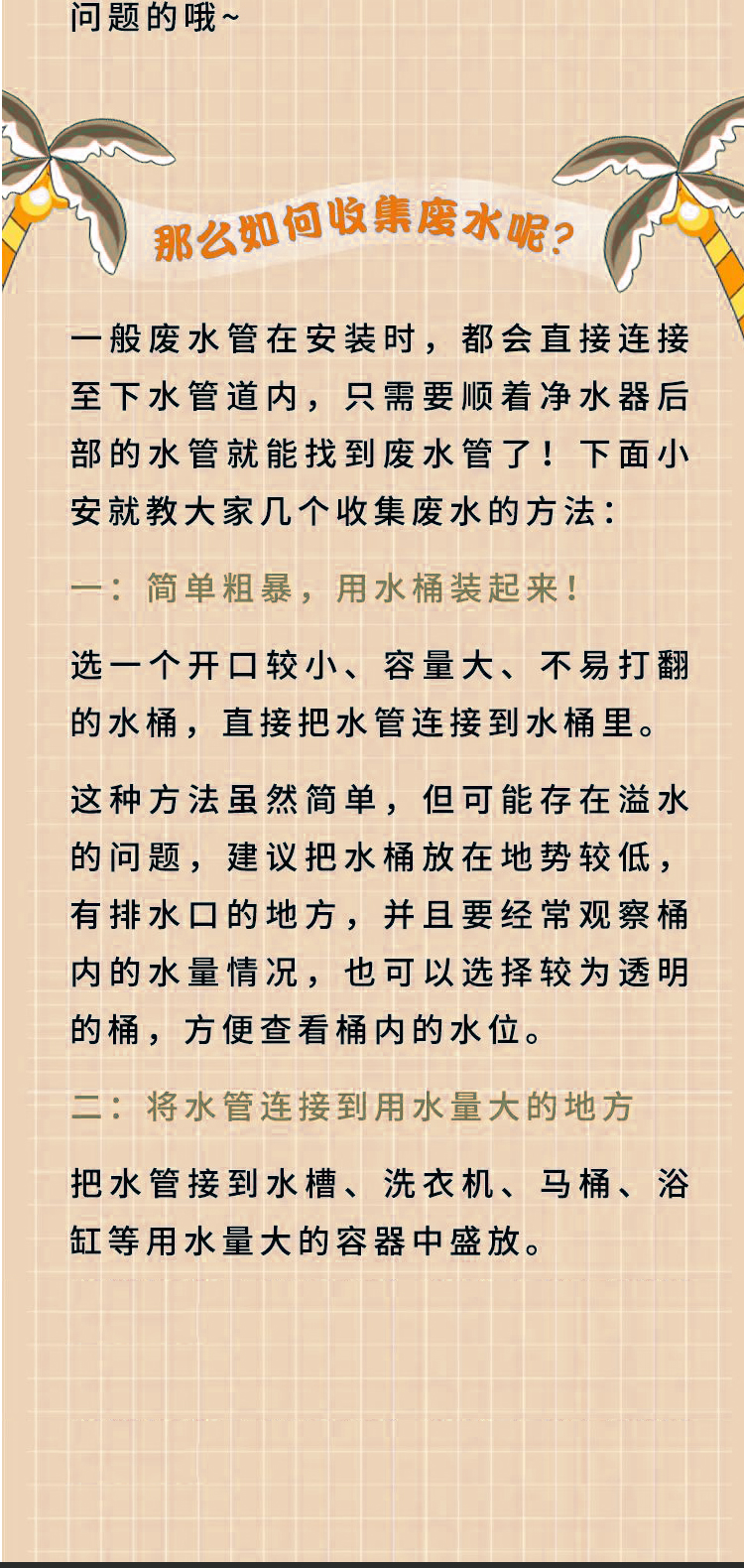 问题的哦~

那么如何收集废水呢?

一般废水管在安装时，都会直接连接至下水管道内，只需要顺着净水器后部的水管就能找到废水管了！下面小安就教大家几个收集废水的方法：

一：简单粗暴，用水桶装起来！

选一个开口较小、容量大、不易打翻的水桶，直接把水管连接到水桶里。

这种方法虽然简单，但可能存在溢水的问题，建议把水桶放在地势较低，有排水口的地方，并且要经常观察桶内的水量情况，也可以选择较为透明的桶，方便查看桶内的水位。

二：将水管连接到用水量大的地方

把水管接到水槽、洗衣机、马桶、浴缸等用水量大的容器中盛放。